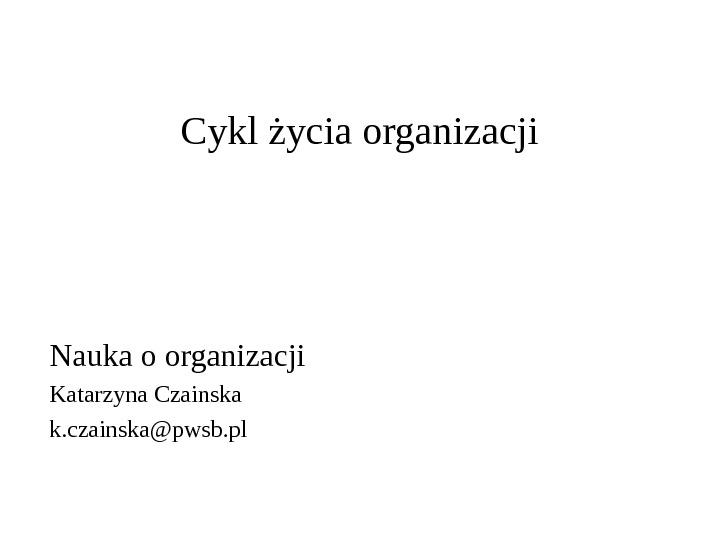 Cykl życia organizacji

Nauka o organizacji

Katarzyna Czainska

k.czainska@pwsb.pl